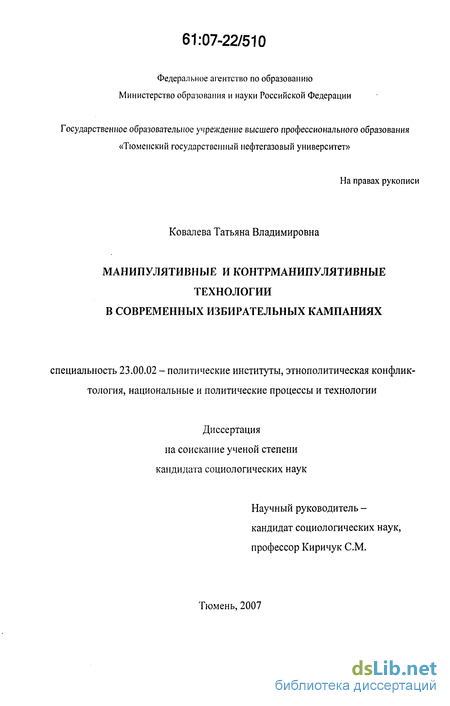 61:07-22/510

Федеральное агентство по образованию
Министерство образования и науки Российской Федерации

Государственное образовательное учреждение высшего профессионального образования
«Тюменский государственный нефтегазовый университет»

На правах рукописи

Ковалева Татьяна Владимировна

МАНИПУЛЯТИВНЫЕ И КОНТРМАНИПУЛЯТИВНЫЕ ТЕХНОЛОГИИ В СОВРЕМЕННЫХ ИЗБИРАТЕЛЬНЫХ КАМПАНИЯХ

специальность 23.00.02 – политические институты, этнополитическая конфликтология, национальные и политические процессы и технологии

Диссертация
на соискание ученой степени
кандидата социологических наук

Научный руководитель –
кандидат социологических наук,
профессор Киричук С.М.

Тюмень, 2007

dsLib.net
библиотека диссертаций